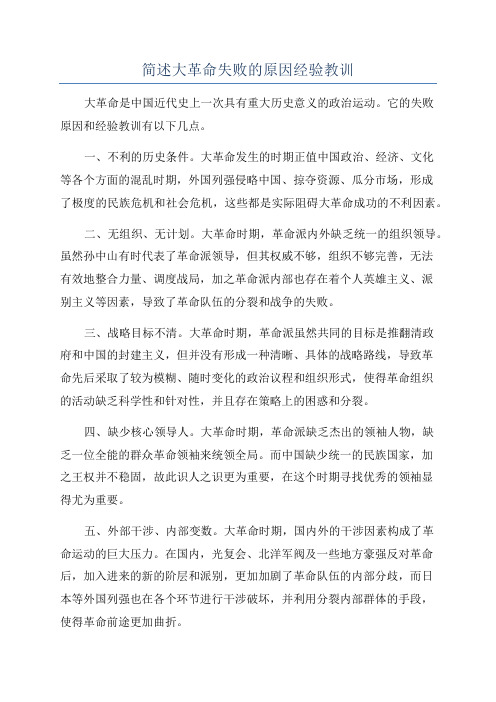 简述大革命失败的原因经验教训

大革命是中国近代史上一次具有重大历史意义的政治运动。它的失败原因和经验教训有以下几点。

一、不利的历史条件。大革命发生的时期正值中国政治、经济、文化等各个方面的混乱时期，外国列强侵略中国、掠夺资源、瓜分市场，形成了极度的民族危机和社会危机，这些都是实际阻碍大革命成功的不利因素。

二、无组织、无计划。大革命时期，革命派内外缺乏统一的组织领导。虽然孙中山有时代表了革命派领导，但其权威不够，组织不够完善，无法有效地整合力量、调度战局，加之革命派内部也存在着个人英雄主义、派别主义等因素，导致了革命队伍的分裂和战争的失败。

三、战略目标不清。大革命时期，革命派虽然共同的目标是推翻清政府和中国的封建主义，但并没有形成一种清晰、具体的战略路线，导致革命先后采取了较为模糊、随时变化的政治议程和组织形式，使得革命组织的活动缺乏科学性和针对性，并且存在策略上的困惑和分裂。

四、缺少核心领导人。大革命时期，革命派缺乏杰出的领袖人物，缺乏一位全能的群众革命领袖来统领全局。而中国缺少统一的民族国家，加之王权并不稳固，故此识人之识更为重要，在这个时期寻找优秀的领袖显得尤为重要。

五、外部干涉、内部变数。大革命时期，国内外的干涉因素构成了革命运动的巨大压力。在国内，光复会、北洋军阀及一些地方豪强反对革命后，加入进来的新的阶层和派别，更加加剧了革命队伍的内部分歧，而日本等外国列强也在各个环节进行干涉破坏，并利用分裂内部群体的手段，使得革命前途更加曲折。